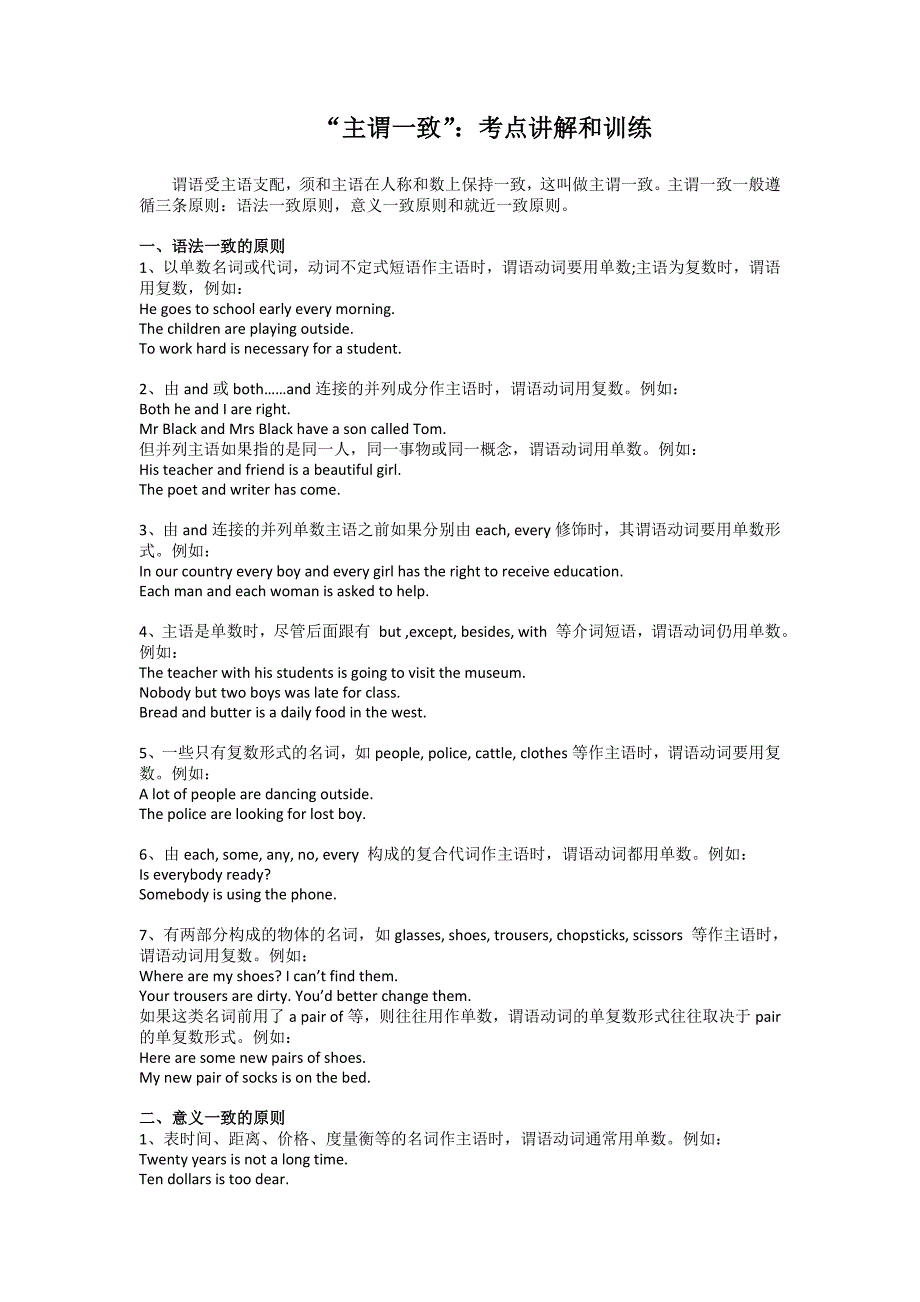 “主谓一致”：考点讲解和训练

谓语受主语支配，须和主语在人称和数上保持一致，这叫做主谓一致。主谓一致一般遵循三条原则：语法一致原则，意义一致原则和就近一致原则。

一、语法一致的原则
1、以单数名词或代词，动词不定式短语作主语时，谓语动词要用单数;主语为复数时，谓语用复数，例如：
He goes to school early every morning.
The children are playing outside.
To work hard is necessary for a student.

2、由 and 或 both……and 连接的并列成分作主语时，谓语动词用复数。例如：
Both he and I are right.
Mr Black and Mrs Black have a son called Tom.
但并列主语如果指的是同一人，同一事物或同一概念，谓语动词用单数。例如：
His teacher and friend is a beautiful girl.
The poet and writer has come.

3、由 and 连接的并列单数主语之前如果分别由 each, every 修饰时，其谓语动词要用单数形式。例如：
In our country every boy and every girl has the right to receive education.
Each man and each woman is asked to help.

4、主语是单数时，尽管后面跟有 but ,except, besides, with 等介词短语，谓语动词仍用单数。例如：
The teacher with his students is going to visit the museum.
Nobody but two boys was late for class.
Bread and butter is a daily food in the west.

5、一些只有复数形式的名词，如 people, police, cattle, clothes 等作主语时，谓语动词要用复数。例如：
A lot of people are dancing outside.
The police are looking for lost boy.

6、由 each, some, any, no, every 构成的复合代词作主语时，谓语动词都用单数。例如：
Is everybody ready?
Somebody is using the phone.

7、有两部分构成的物体的名词，如 glasses, shoes, trousers, chopsticks, scissors 等作主语时，谓语动词用复数。例如：
Where are my shoes? I can’t find them.
Your trousers are dirty. You’d better change them.
如果这类名词前用了 a pair of 等，则往往用作单数，谓语动词的单复数形式往往取决于 pair 的单复数形式。例如：
Here are some new pairs of shoes.
My new pair of socks is on the bed.

二、意义一致的原则
1、表时间、距离、价格、度量衡等的名词作主语时，谓语动词通常用单数。例如：
Twenty years is not a long time.
Ten dollars is too dear.